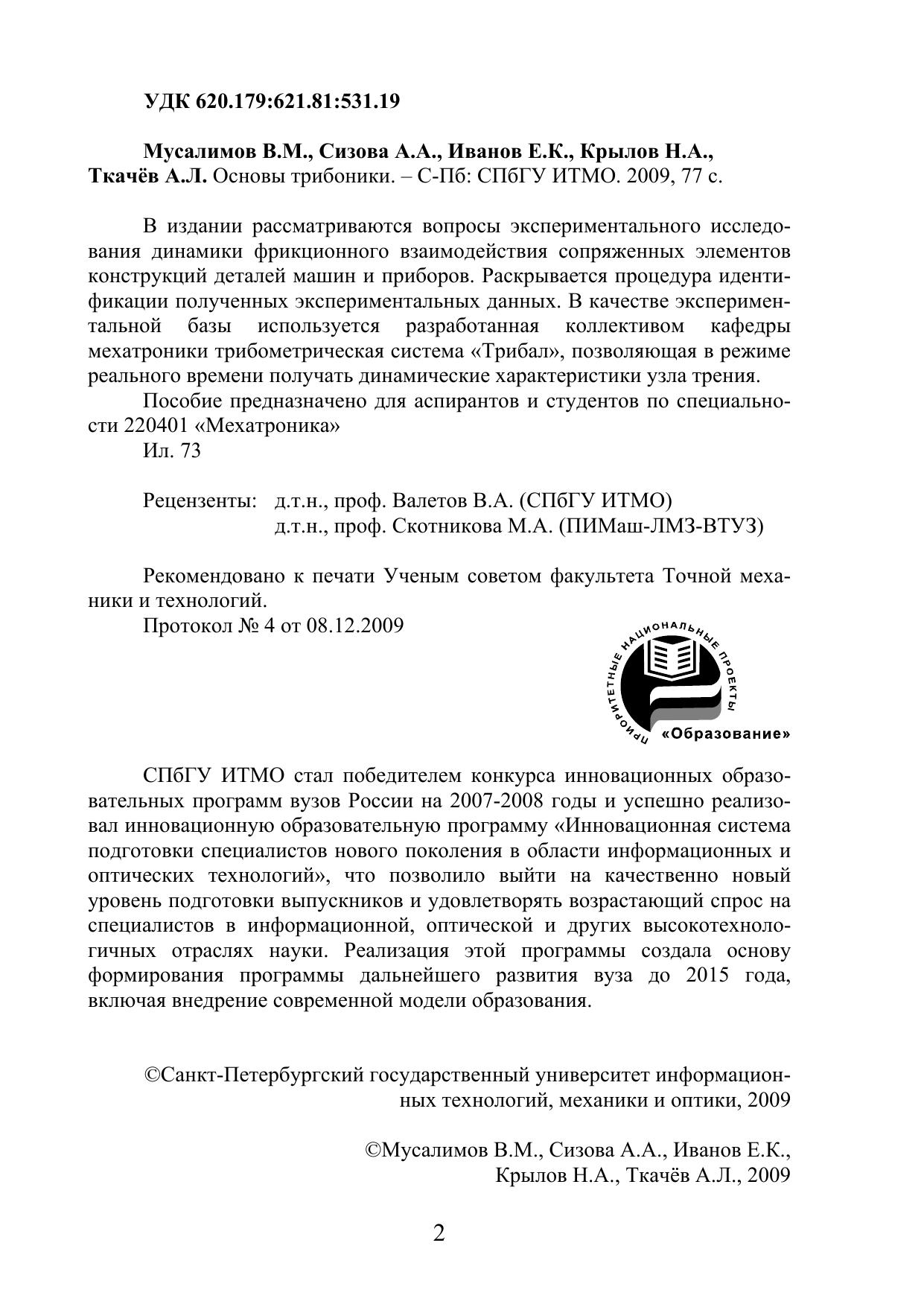 УДК 620.179:621.81:531.19

Мусалимов В.М., Сизова А.А., Иванов Е.К., Крылов Н.А., Ткачёв А.Л. Основы трибоники. – С-Пб: СПбГУ ИТМО. 2009, 77 с.

В издании рассматриваются вопросы экспериментального исследования динамики фрикционного взаимодействия сопряженных элементов конструкций деталей машин и приборов. Раскрывается процедура идентификации полученных экспериментальных данных. В качестве экспериментальной базы используется разработанная коллективом кафедры мехатроники трибометрическая система «Трибал», позволяющая в режиме реального времени получать динамические характеристики узла трения.

Пособие предназначено для аспирантов и студентов по специальности 220401 «Мехатроника»

Ил. 73

Рецензенты: д.т.н., проф. Валетов В.А. (СПбГУ ИТМО)
д.т.н., проф. Скотникова М.А. (ПИМаш-ЛМЗ-ВТУЗ)

Рекомендовано к печати Ученым советом факультета Точной механики и технологий.

Протокол № 4 от 08.12.2009

ПРИОРИТЕТНЫЕ НАЦИОНАЛЬНЫЕ ПРОЕКТЫ
«Образование»

СПбГУ ИТМО стал победителем конкурса инновационных образовательных программ вузов России на 2007-2008 годы и успешно реализовал инновационную образовательную программу «Инновационная система подготовки специалистов нового поколения в области информационных и оптических технологий», что позволило выйти на качественно новый уровень подготовки выпускников и удовлетворять возрастающий спрос на специалистов в информационной, оптической и других высокотехнологичных отраслях науки. Реализация этой программы создала основу формирования программы дальнейшего развития вуза до 2015 года, включая внедрение современной модели образования.

©Санкт-Петербургский государственный университет информационных технологий, механики и оптики, 2009

©Мусалимов В.М., Сизова А.А., Иванов Е.К., Крылов Н.А., Ткачёв А.Л., 2009

2